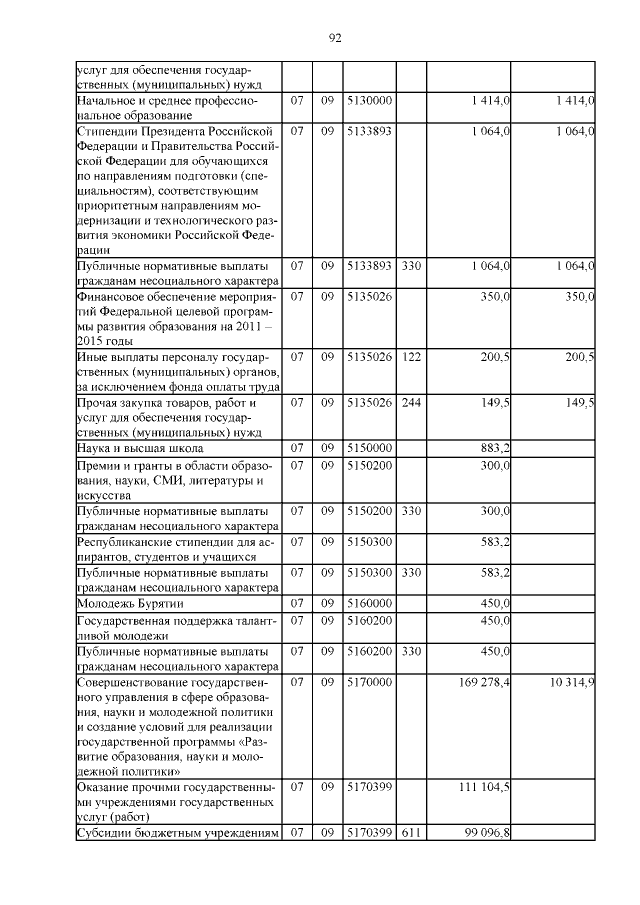 92

| | | | | | | |
|---|---|---|---|---|---|---|
| услуг для обеспечения государственных (муниципальных) нужд | | | | | | |
| Начальное и среднее профессиональное образование | 07 | 09 | 5130000 | | 1 414,0 | 1 414,0 |
| Стипендии Президента Российской Федерации и Правительства Российской Федерации для обучающихся по направлениям подготовки (специальностям), соответствующим приоритетным направлениям модернизации и технологического развития экономики Российской Федерации | 07 | 09 | 5133893 | | 1 064,0 | 1 064,0 |
| Публичные нормативные выплаты гражданам несоциального характера | 07 | 09 | 5133893 | 330 | 1 064,0 | 1 064,0 |
| Финансовое обеспечение мероприятий Федеральной целевой программы развития образования на 2011 – 2015 годы | 07 | 09 | 5135026 | | 350,0 | 350,0 |
| Иные выплаты персоналу государственных (муниципальных) органов, за исключением фонда оплаты труда | 07 | 09 | 5135026 | 122 | 200,5 | 200,5 |
| Прочая закупка товаров, работ и услуг для обеспечения государственных (муниципальных) нужд | 07 | 09 | 5135026 | 244 | 149,5 | 149,5 |
| Наука и высшая школа | 07 | 09 | 5150000 | | 883,2 | |
| Премии и гранты в области образования, науки, СМИ, литературы и искусства | 07 | 09 | 5150200 | | 300,0 | |
| Публичные нормативные выплаты гражданам несоциального характера | 07 | 09 | 5150200 | 330 | 300,0 | |
| Республиканские стипендии для аспирантов, студентов и учащихся | 07 | 09 | 5150300 | | 583,2 | |
| Публичные нормативные выплаты гражданам несоциального характера | 07 | 09 | 5150300 | 330 | 583,2 | |
| Молодежь Бурятии | 07 | 09 | 5160000 | | 450,0 | |
| Государственная поддержка талантливой молодежи | 07 | 09 | 5160200 | | 450,0 | |
| Публичные нормативные выплаты гражданам несоциального характера | 07 | 09 | 5160200 | 330 | 450,0 | |
| Совершенствование государственного управления в сфере образования, науки и молодежной политики и создание условий для реализации государственной программы «Развитие образования, науки и молодежной политики» | 07 | 09 | 5170000 | | 169 278,4 | 10 314,9 |
| Оказание прочими государственными учреждениями государственных услуг (работ) | 07 | 09 | 5170399 | | 111 104,5 | |
| Субсидии бюджетным учреждениям | 07 | 09 | 5170399 | 611 | 99 096,8 | |